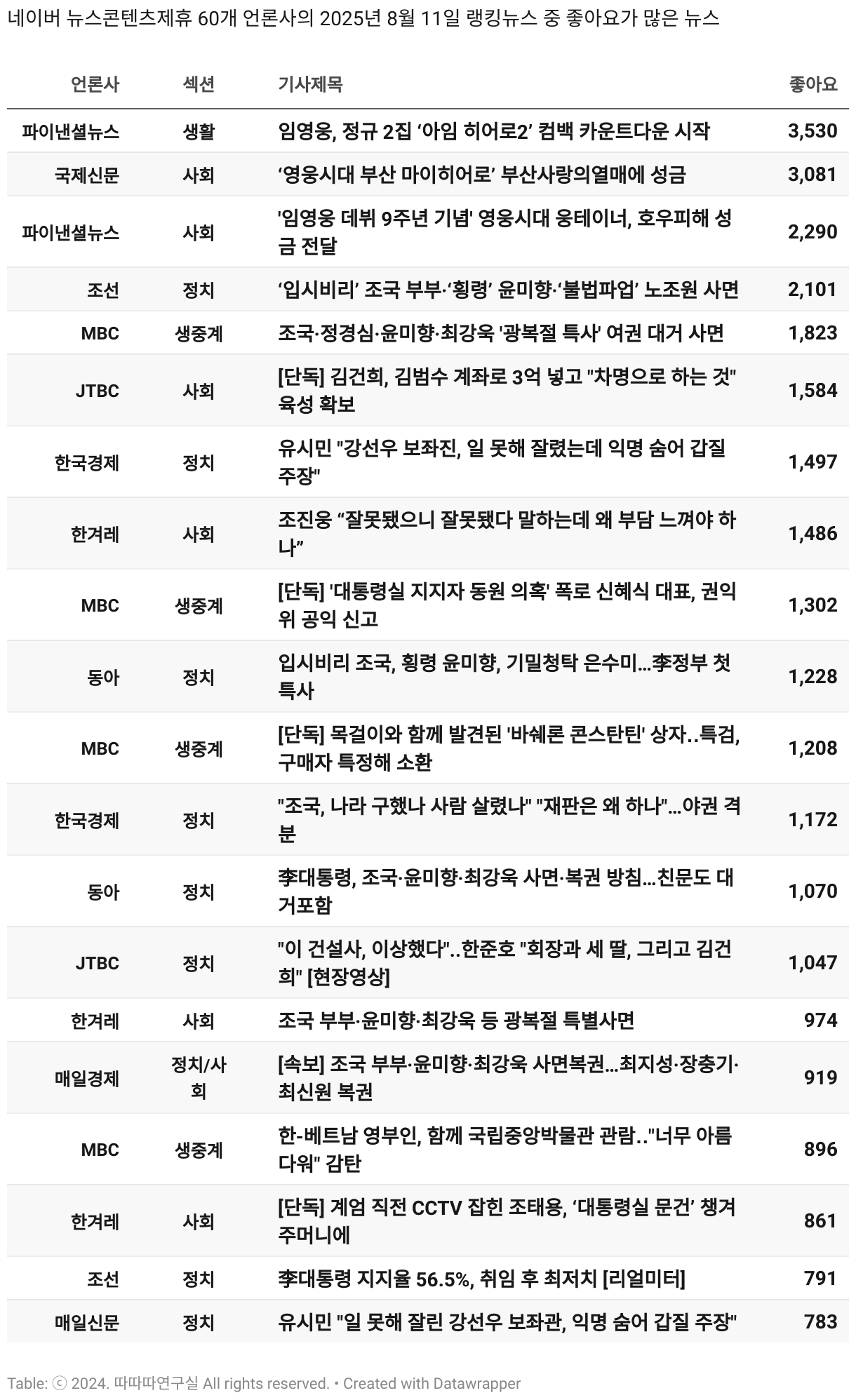 네이버 뉴스콘텐츠제휴 60개 언론사의 2025년 8월 11일 랭킹뉴스 중 좋아요가 많은 뉴스

| 언론사 | 섹션 | 기사제목 | 좋아요 |
|---|---|---|---|
| 파이낸셜뉴스 | 생활 | 임영웅, 정규 2집 ‘아임 히어로2’ 컴백 카운트다운 시작 | 3,530 |
| 국제신문 | 사회 | ‘영웅시대 부산 마이히어로’ 부산사랑의열매에 성금 | 3,081 |
| 파이낸셜뉴스 | 사회 | '임영웅 데뷔 9주년 기념' 영웅시대 웅테이너, 호우피해 성금 전달 | 2,290 |
| 조선 | 정치 | ‘입시비리’ 조국 부부·‘횡령’ 윤미향·‘불법파업’ 노조원 사면 | 2,101 |
| MBC | 생중계 | 조국·정경심·윤미향·최강욱 '광복절 특사' 여권 대거 사면 | 1,823 |
| JTBC | 사회 | [단독] 김건희, 김범수 계좌로 3억 넣고 "차명으로 하는 것" 육성 확보 | 1,584 |
| 한국경제 | 정치 | 유시민 "강선우 보좌진, 일 못해 잘렸는데 익명 숨어 갑질 주장" | 1,497 |
| 한겨레 | 사회 | 조진웅 “잘못됐으니 잘못됐다 말하는데 왜 부담 느껴야 하나” | 1,486 |
| MBC | 생중계 | [단독] '대통령실 지지자 동원 의혹' 폭로 신혜식 대표, 권익위 공익 신고 | 1,302 |
| 동아 | 정치 | 입시비리 조국, 횡령 윤미향, 기밀청탁 은수미…李정부 첫 특사 | 1,228 |
| MBC | 생중계 | [단독] 목걸이와 함께 발견된 '바쉐론 콘스탄틴' 상자..특검, 구매자 특정해 소환 | 1,208 |
| 한국경제 | 정치 | "조국, 나라 구했나 사람 살렸나" "재판은 왜 하나"…야권 격분 | 1,172 |
| 동아 | 정치 | 李대통령, 조국·윤미향·최강욱 사면·복권 방침…친문도 대거포함 | 1,070 |
| JTBC | 정치 | "이 건설사, 이상했다"..한준호 "회장과 세 딸, 그리고 김건희" [현장영상] | 1,047 |
| 한겨레 | 사회 | 조국 부부·윤미향·최강욱 등 광복절 특별사면 | 974 |
| 매일경제 | 정치/사회 | [속보] 조국 부부·윤미향·최강욱 사면복권…최지성·장충기·최신원 복권 | 919 |
| MBC | 생중계 | 한-베트남 영부인, 함께 국립중앙박물관 관람.."너무 아름다워" 감탄 | 896 |
| 한겨레 | 사회 | [단독] 계엄 직전 CCTV 잡힌 조태용, ‘대통령실 문건’ 챙겨 주머니에 | 861 |
| 조선 | 정치 | 李대통령 지지율 56.5%, 취임 후 최저치 [리얼미터] | 791 |
| 매일신문 | 정치 | 유시민 "일 못해 잘린 강선우 보좌관, 익명 숨어 갑질 주장" | 783 |

Table: ⓒ 2024. 따따따연구실 All rights reserved. • Created with Datawrapper